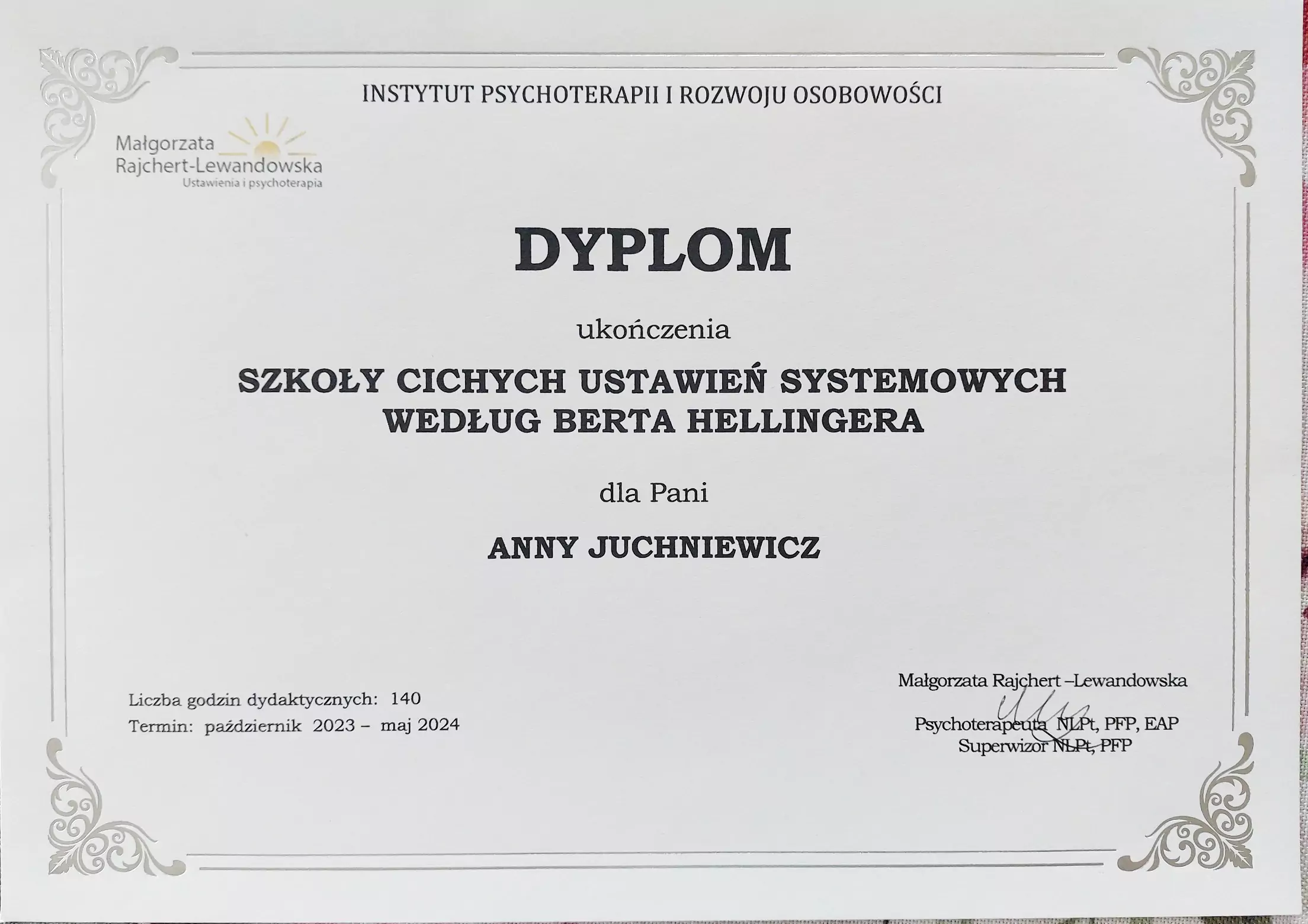 INSTYTUT PSYCHOTERAPII I ROZWOJU OSOBOWOŚCI

Małgorzata
Rajchert-Lewandowska
Ustawienia i psychoterapia

DYPLOM

ukończenia

SZKOŁY CICHYCH USTAWIEŃ SYSTEMOWYCH
WEDŁUG BERTA HELLINGERA

dla Pani

ANNY JUCHNIEWICZ

Liczba godzin dydaktycznych: 140
Termin: październik 2023 – maj 2024

Małgorzata Rajchert –Lewandowska

Psychoterapeuta NLPt, PFP, EAP
Superwizor NLPt, PFP